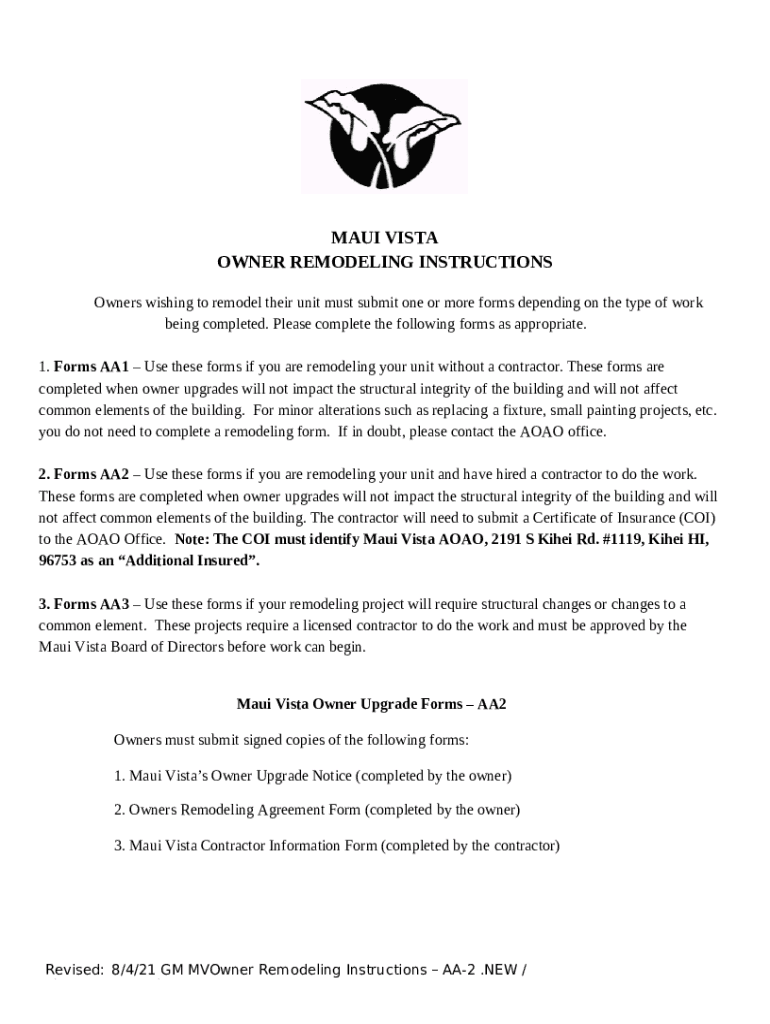 MAUI VISTA
OWNER REMODELING INSTRUCTIONS

Owners wishing to remodel their unit must submit one or more forms depending on the type of work being completed. Please complete the following forms as appropriate.

1. Forms AA1 – Use these forms if you are remodeling your unit without a contractor. These forms are completed when owner upgrades will not impact the structural integrity of the building and will not affect common elements of the building. For minor alterations such as replacing a fixture, small painting projects, etc. you do not need to complete a remodeling form. If in doubt, please contact the AOAO office.

2. Forms AA2 – Use these forms if you are remodeling your unit and have hired a contractor to do the work. These forms are completed when owner upgrades will not impact the structural integrity of the building and will not affect common elements of the building. The contractor will need to submit a Certificate of Insurance (COI) to the AOAO Office. Note: The COI must identify Maui Vista AOAO, 2191 S Kihei Rd. #1119, Kihei HI, 96753 as an “Additional Insured”.

3. Forms AA3 – Use these forms if your remodeling project will require structural changes or changes to a common element. These projects require a licensed contractor to do the work and must be approved by the Maui Vista Board of Directors before work can begin.

Maui Vista Owner Upgrade Forms – AA2

Owners must submit signed copies of the following forms:

1. Maui Vista’s Owner Upgrade Notice (completed by the owner)

2. Owners Remodeling Agreement Form (completed by the owner)

3. Maui Vista Contractor Information Form (completed by the contractor)

Revised: 8/4/21 GM MVOwner Remodeling Instructions – AA-2 .NEW /